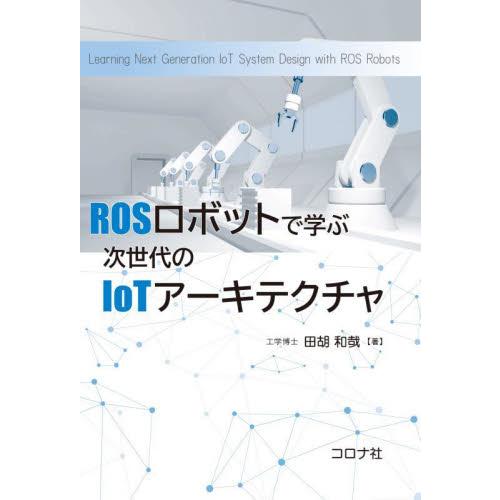 Learning Next Generation IoT System Design with ROS Robots

ROSロボットで学ぶ
次世代の
IoTアーキテクチャ

工学博士 田胡 和哉【著】

コロナ社